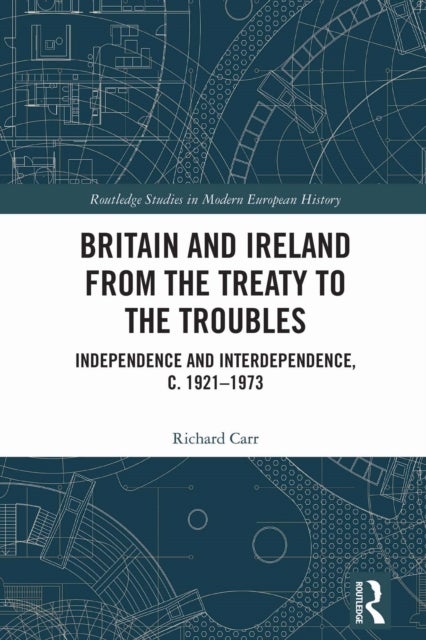 Routledge Studies in Modern European History

BRITAIN AND IRELAND FROM THE TREATY TO THE TROUBLES

INDEPENDENCE AND INTERDEPENDENCE, C. 1921–1973

Richard Carr

ROUTLEDGE